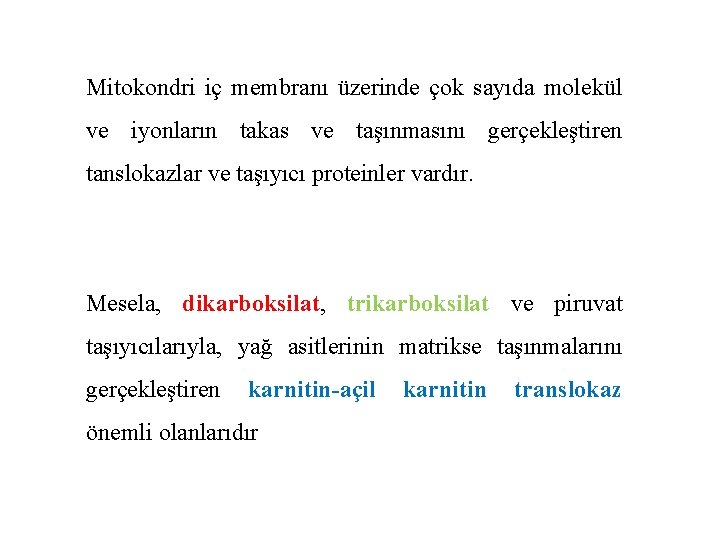 Mitokondri iç membranı üzerinde çok sayıda molekül ve iyonların takas ve taşınmasını gerçekleştiren tanslokazlar ve taşıyıcı proteinler vardır.

Mesela, dikarboksilat, trikarboksilat ve piruvat taşıyıcılarıyla, yağ asitlerinin matrikse taşınmalarını gerçekleştiren karnitin-açil karnitin translokaz önemli olanlarıdır